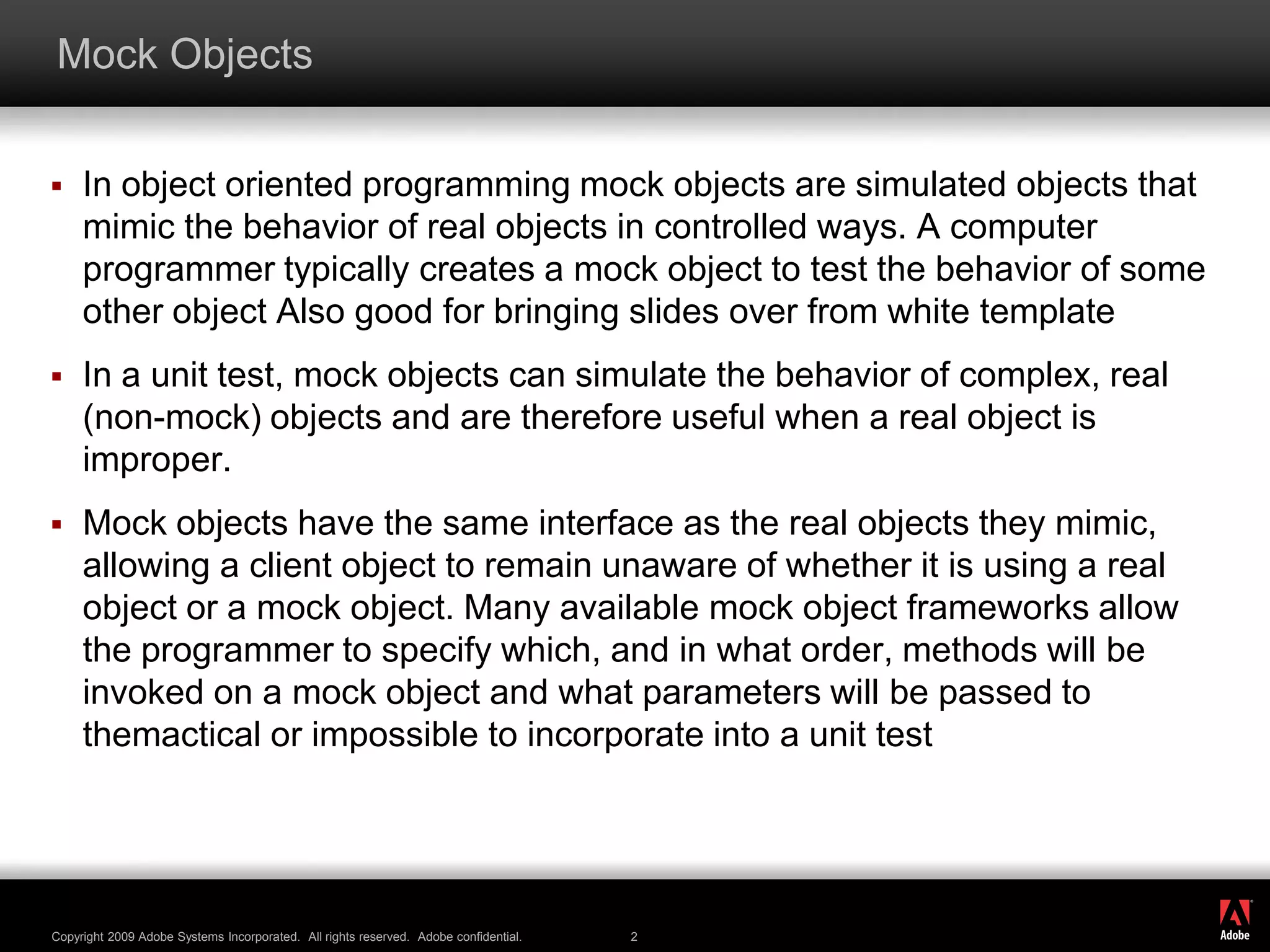 Mock Objects

▪ In object oriented programming mock objects are simulated objects that mimic the behavior of real objects in controlled ways. A computer programmer typically creates a mock object to test the behavior of some other object Also good for bringing slides over from white template

▪ In a unit test, mock objects can simulate the behavior of complex, real (non-mock) objects and are therefore useful when a real object is improper.

▪ Mock objects have the same interface as the real objects they mimic, allowing a client object to remain unaware of whether it is using a real object or a mock object. Many available mock object frameworks allow the programmer to specify which, and in what order, methods will be invoked on a mock object and what parameters will be passed to themactical or impossible to incorporate into a unit test

Copyright 2009 Adobe Systems Incorporated. All rights reserved. Adobe confidential.

2

Adobe